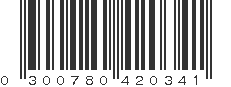 0 300780 420341